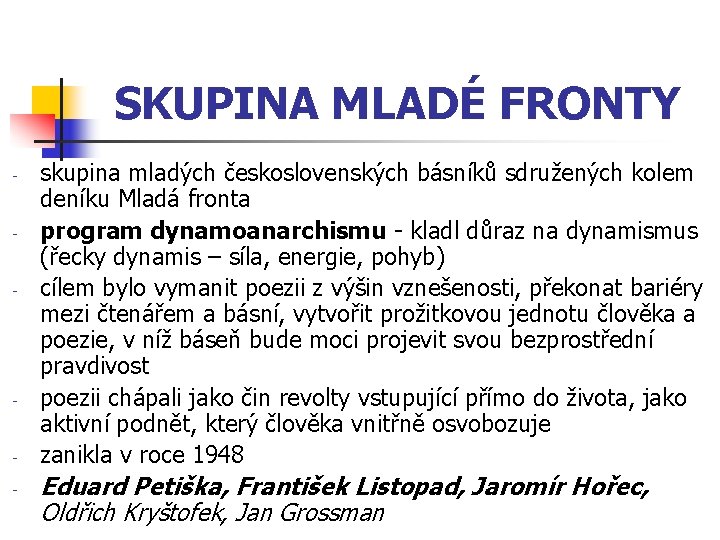 SKUPINA MLADÉ FRONTY

- skupina mladých československých básníků sdružených kolem deníku Mladá fronta
- program dynamoanarchismu - kladl důraz na dynamismus (řecky dynamis – síla, energie, pohyb)
- cílem bylo vymanit poezii z výšin vznešenosti, překonat bariéry mezi čtenářem a básní, vytvořit prožitkovou jednotu člověka a poezie, v níž báseň bude moci projevit svou bezprostřední pravdivost
- poezii chápali jako čin revolty vstupující přímo do života, jako aktivní podnět, který člověka vnitřně osvobozuje
- zanikla v roce 1948
- Eduard Petiška, František Listopad, Jaromír Hořec, Oldřich Kryštofek, Jan Grossman